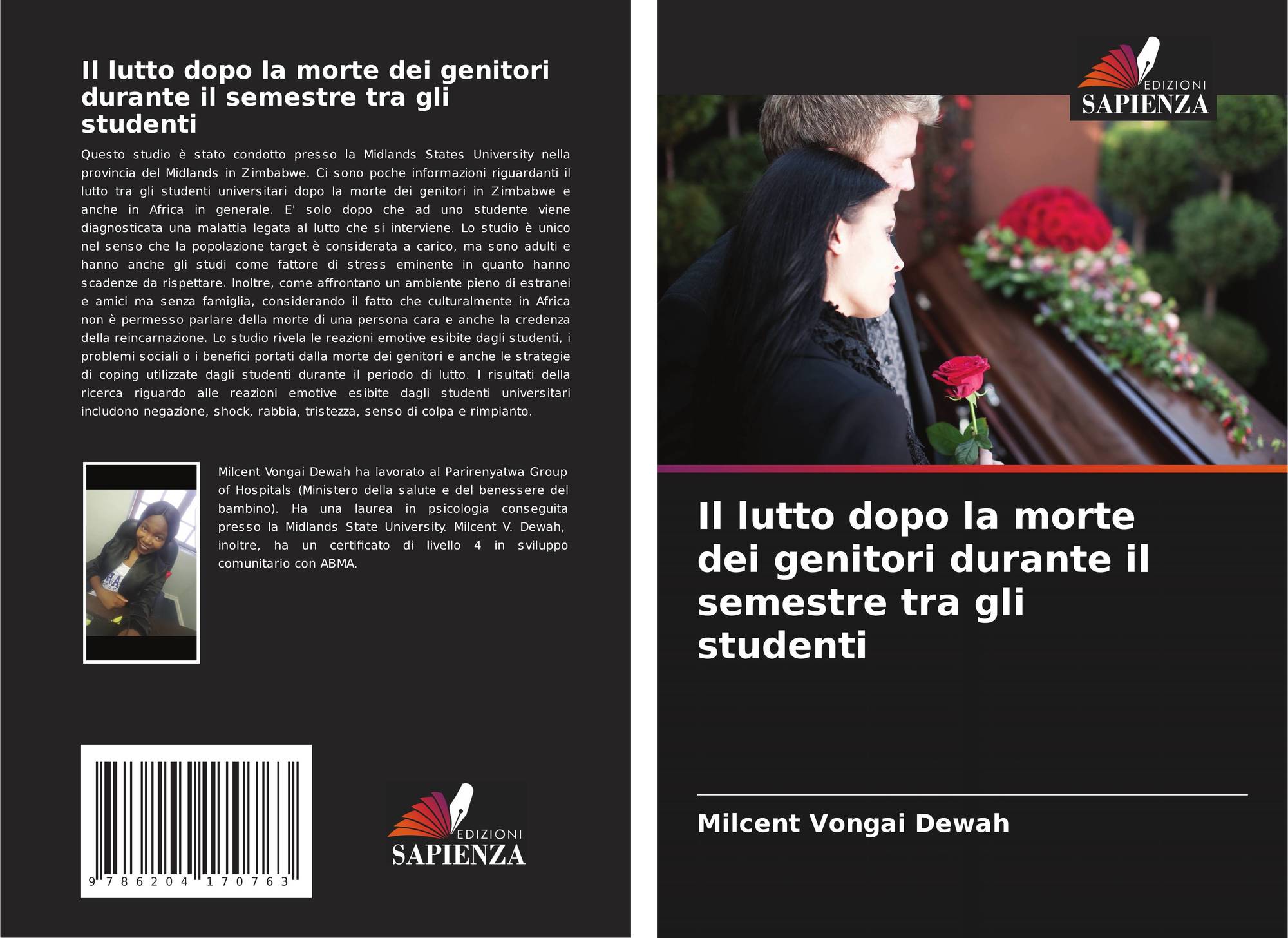 Il lutto dopo la morte dei genitori durante il semestre tra gli studenti

Questo studio è stato condotto presso la Midlands States University nella provincia del Midlands in Zimbabwe. Ci sono poche informazioni riguardanti il lutto tra gli studenti universitari dopo la morte dei genitori in Zimbabwe e anche in Africa in generale. E' solo dopo che ad uno studente viene diagnosticata una malattia legata al lutto che si interviene. Lo studio è unico nel senso che la popolazione target è considerata a carico, ma sono adulti e hanno anche gli studi come fattore di stress eminente in quanto hanno scadenze da rispettare. Inoltre, come affrontano un ambiente pieno di estranei e amici ma senza famiglia, considerando il fatto che culturalmente in Africa non è permesso parlare della morte di una persona cara e anche la credenza della reincarnazione. Lo studio rivela le reazioni emotive esibite dagli studenti, i problemi sociali o i benefici portati dalla morte dei genitori e anche le strategie di coping utilizzate dagli studenti durante il periodo di lutto. I risultati della ricerca riguardo alle reazioni emotive esibite dagli studenti universitari includono negazione, shock, rabbia, tristezza, senso di colpa e rimpianto.

Milcent Vongai Dewah ha lavorato al Parirenyatwa Group of Hospitals (Ministero della salute e del benessere del bambino). Ha una laurea in psicologia conseguita presso la Midlands State University. Milcent V. Dewah, inoltre, ha un certificato di livello 4 in sviluppo comunitario con ABMA.

9 786204 170763

EDIZIONI SAPIENZA

EDIZIONI SAPIENZA

Il lutto dopo la morte dei genitori durante il semestre tra gli studenti

Milcent Vongai Dewah